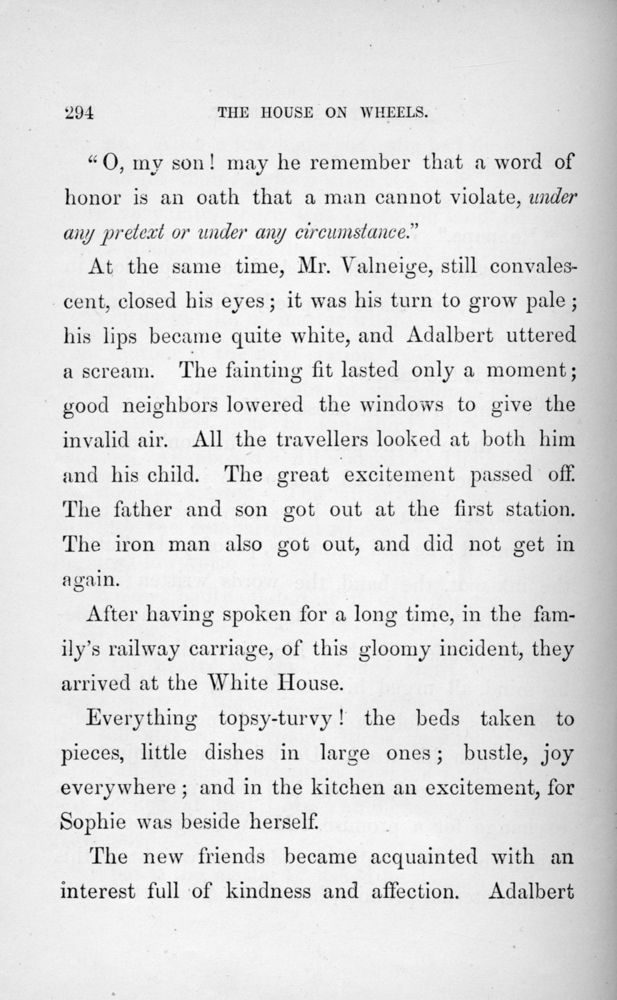 294 THE HOUSE ON WHEELS.

"O, my son! may he remember that a word of honor is an oath that a man cannot violate, under any pretext or under any circumstance."

At the same time, Mr. Valneige, still convalescent, closed his eyes; it was his turn to grow pale; his lips became quite white, and Adalbert uttered a scream. The fainting fit lasted only a moment; good neighbors lowered the windows to give the invalid air. All the travellers looked at both him and his child. The great excitement passed off. The father and son got out at the first station. The iron man also got out, and did not get in again.

After having spoken for a long time, in the family's railway carriage, of this gloomy incident, they arrived at the White House.

Everything topsy-turvy! the beds taken to pieces, little dishes in large ones; bustle, joy everywhere; and in the kitchen an excitement, for Sophie was beside herself.

The new friends became acquainted with an interest full of kindness and affection. Adalbert